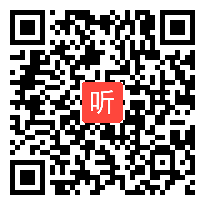 听